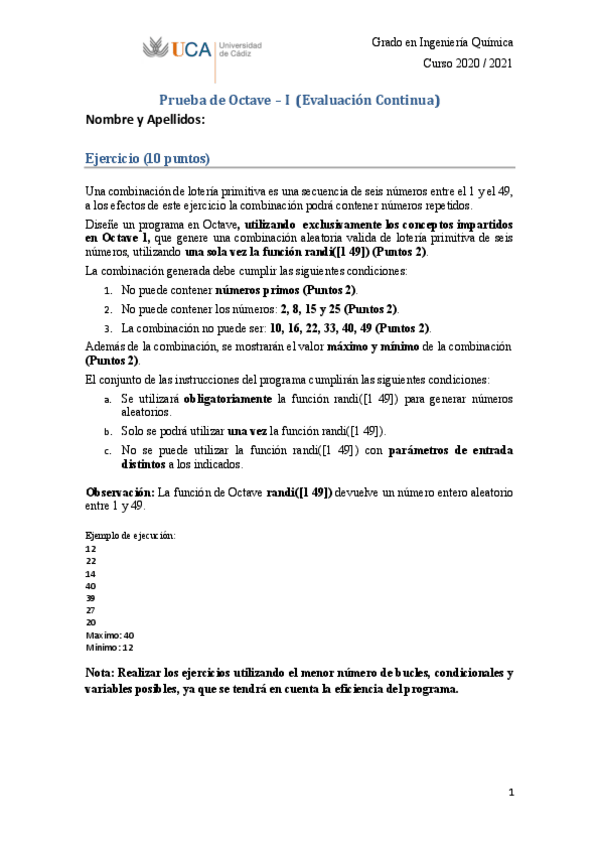 UCA Universidad de Cádiz

Grado en Ingeniería Química
Curso 2020 / 2021

Prueba de Octave – I (Evaluación Continua)

Nombre y Apellidos:

Ejercicio (10 puntos)

Una combinación de lotería primitiva es una secuencia de seis números entre el 1 y el 49, a los efectos de este ejercicio la combinación podrá contener números repetidos.

Diseñe un programa en Octave, utilizando exclusivamente los conceptos impartidos en Octave 1, que genere una combinación aleatoria valida de lotería primitiva de seis números, utilizando una sola vez la función randi([1 49]) (Puntos 2).

La combinación generada debe cumplir las siguientes condiciones:

1. No puede contener números primos (Puntos 2).
2. No puede contener los números: 2, 8, 15 y 25 (Puntos 2).
3. La combinación no puede ser: 10, 16, 22, 33, 40, 49 (Puntos 2).

Además de la combinación, se mostrarán el valor máximo y mínimo de la combinación (Puntos 2).

El conjunto de las instrucciones del programa cumplirán las siguientes condiciones:

a. Se utilizará obligatoriamente la función randi([1 49]) para generar números aleatorios.
b. Solo se podrá utilizar una vez la función randi([1 49]).
c. No se puede utilizar la función randi([1 49]) con parámetros de entrada distintos a los indicados.

Observación: La función de Octave randi([1 49]) devuelve un número entero aleatorio entre 1 y 49.

Ejemplo de ejecución:
12
22
14
40
39
27
20
Maximo: 40
Minimo: 12

Nota: Realizar los ejercicios utilizando el menor número de bucles, condicionales y variables posibles, ya que se tendrá en cuenta la eficiencia del programa.

1